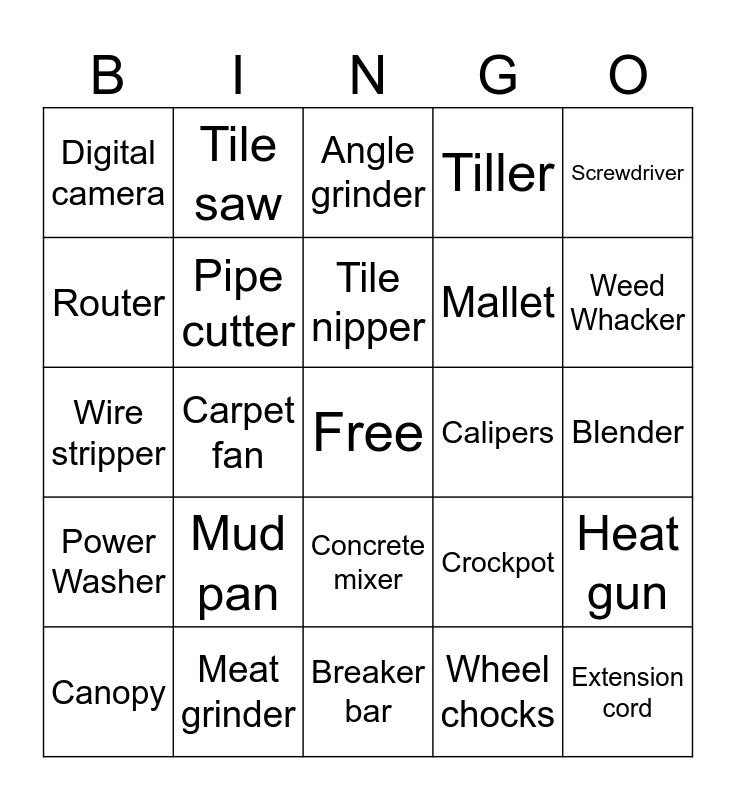 | B | I | N | G | O |
|---|---|---|---|---|
| Digital camera | Tile saw | Angle grinder | Tiller | Screwdriver |
| Router | Pipe cutter | Tile nipper | Mallet | Weed Whacker |
| Wire stripper | Carpet fan | Free | Calipers | Blender |
| Power Washer | Mud pan | Concrete mixer | Crockpot | Heat gun |
| Canopy | Meat grinder | Breaker bar | Wheel chocks | Extension cord |